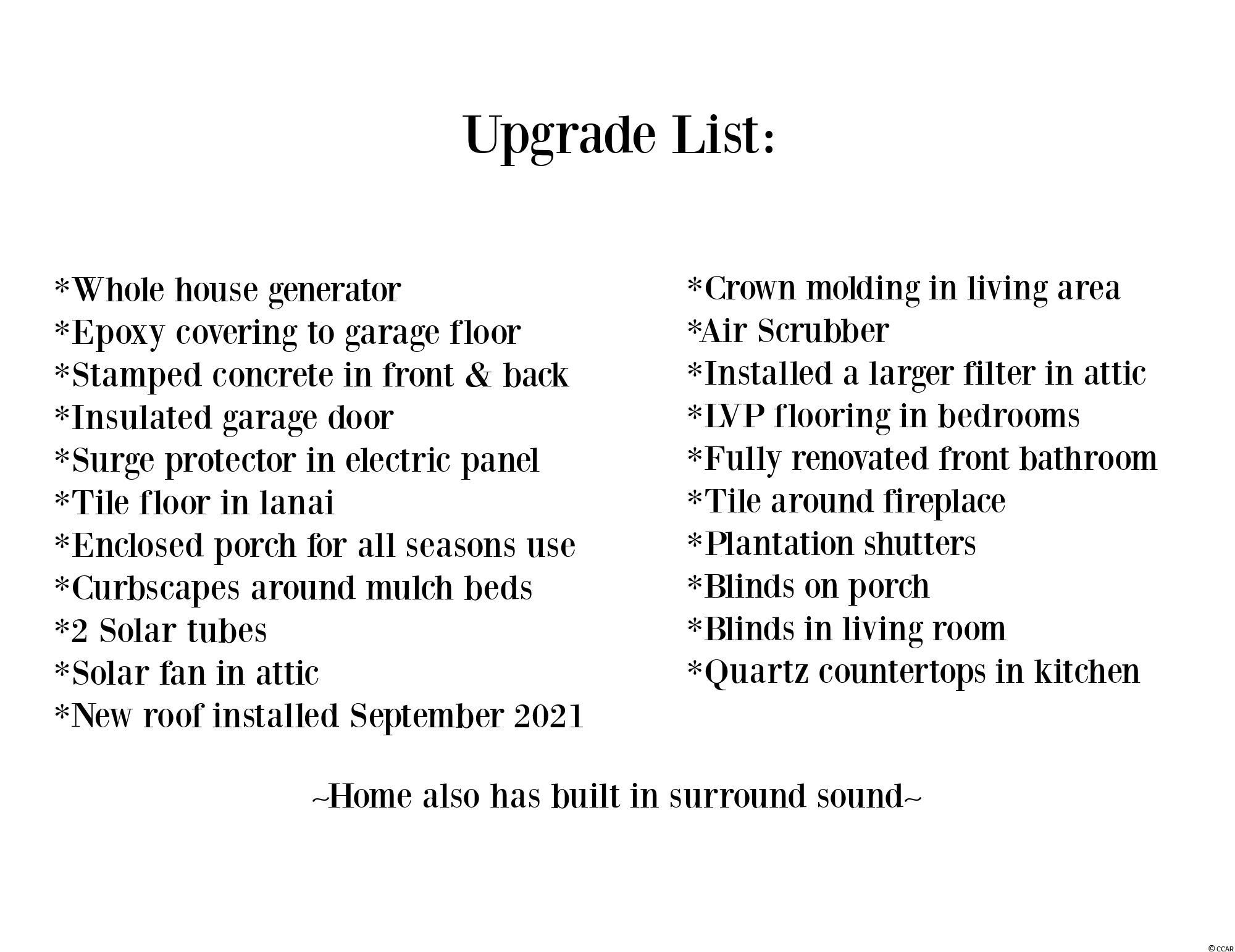 Upgrade List:

*Whole house generator
*Epoxy covering to garage floor
*Stamped concrete in front & back
*Insulated garage door
*Surge protector in electric panel
*Tile floor in lanai
*Enclosed porch for all seasons use
*Curbscapes around mulch beds
*2 Solar tubes
*Solar fan in attic
*New roof installed September 2021

*Crown molding in living area
*Air Scrubber
*Installed a larger filter in attic
*LVP flooring in bedrooms
*Fully renovated front bathroom
*Tile around fireplace
*Plantation shutters
*Blinds on porch
*Blinds in living room
*Quartz countertops in kitchen

~Home also has built in surround sound~

© CCAR